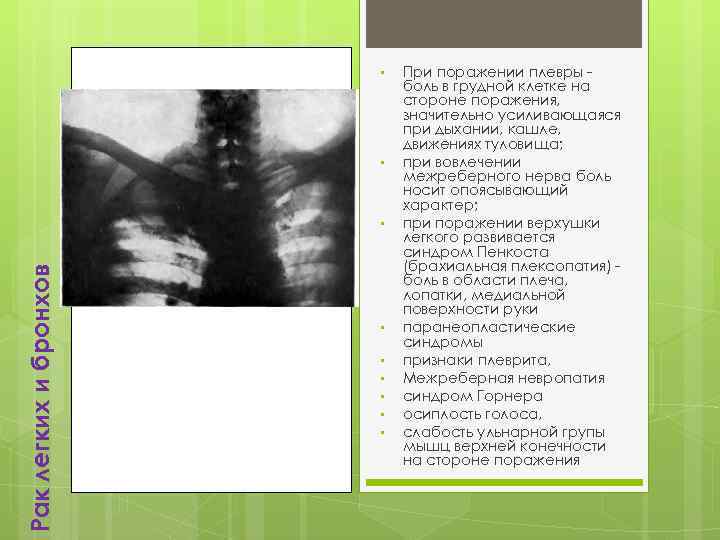 Рак легких и бронхов

• При поражении плевры - боль в грудной клетке на стороне поражения, значительно усиливающаяся при дыхании, кашле, движениях туловища;
• при вовлечении межреберного нерва боль носит опоясывающий характер;
• при поражении верхушки легкого развивается синдром Пенкоста (брахиальная плексопатия) - боль в области плеча, лопатки, медиальной поверхности руки
• паранеопластические синдромы
• признаки плеврита,
• Межреберная невропатия
• синдром Горнера
• осиплость голоса,
• слабость ульнарной групы мышц верхней конечности на стороне поражения